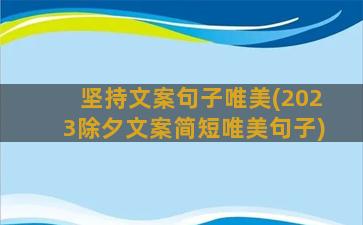 坚持文案句子唯美(2023除夕文案简短唯美句子)